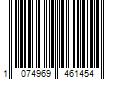 1 074969 461454